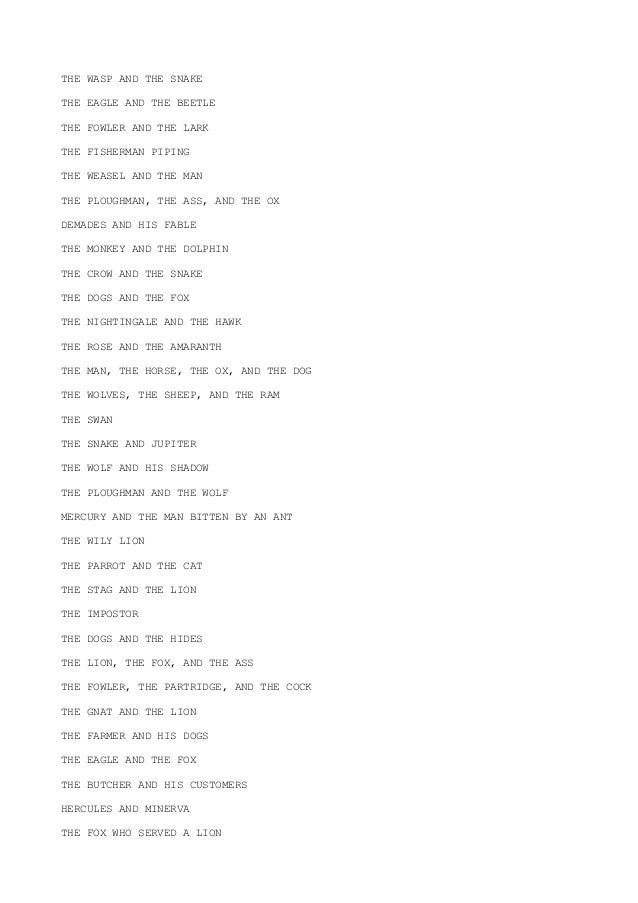 THE WASP AND THE SNAKE

THE EAGLE AND THE BEETLE

THE FOWLER AND THE LARK

THE FISHERMAN PIPING

THE WEASEL AND THE MAN

THE PLOUGHMAN, THE ASS, AND THE OX

DEMADES AND HIS FABLE

THE MONKEY AND THE DOLPHIN

THE CROW AND THE SNAKE

THE DOGS AND THE FOX

THE NIGHTINGALE AND THE HAWK

THE ROSE AND THE AMARANTH

THE MAN, THE HORSE, THE OX, AND THE DOG

THE WOLVES, THE SHEEP, AND THE RAM

THE SWAN

THE SNAKE AND JUPITER

THE WOLF AND HIS SHADOW

THE PLOUGHMAN AND THE WOLF

MERCURY AND THE MAN BITTEN BY AN ANT

THE WILY LION

THE PARROT AND THE CAT

THE STAG AND THE LION

THE IMPOSTOR

THE DOGS AND THE HIDES

THE LION, THE FOX, AND THE ASS

THE FOWLER, THE PARTRIDGE, AND THE COCK

THE GNAT AND THE LION

THE FARMER AND HIS DOGS

THE EAGLE AND THE FOX

THE BUTCHER AND HIS CUSTOMERS

HERCULES AND MINERVA

THE FOX WHO SERVED A LION